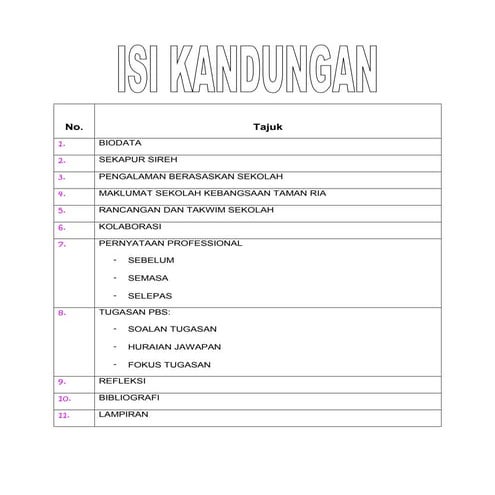 ISI KANDUNGAN

| No. | Tajuk |
|---|---|
| 1. | BIODATA |
| 2. | SEKAPUR SIREH |
| 3. | PENGALAMAN BERASASKAN SEKOLAH |
| 4. | MAKLUMAT SEKOLAH KEBANGSAAN TAMAN RIA |
| 5. | RANCANGAN DAN TAKWIM SEKOLAH |
| 6. | KOLABORASI |
| 7. | PERNYATAAN PROFESSIONAL<br>- SEBELUM<br>- SEMASA<br>- SELEPAS |
| 8. | TUGASAN PBS:<br>- SOALAN TUGASAN<br>- HURAIAN JAWAPAN<br>- FOKUS TUGASAN |
| 9. | REFLEKSI |
| 10. | BIBLIOGRAFI |
| 11. | LAMPIRAN |